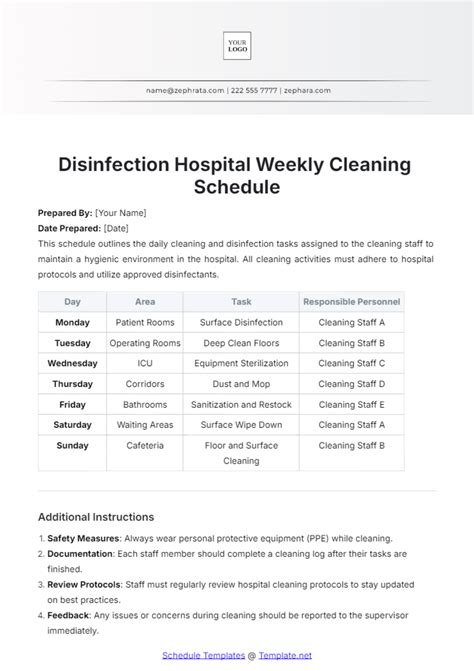 YOUR LOGO

name@zephrata.com | 222 555 7777 | zephara.com

Disinfection Hospital Weekly Cleaning Schedule

Prepared By: [Your Name]
Date Prepared: [Date]
This schedule outlines the daily cleaning and disinfection tasks assigned to the cleaning staff to maintain a hygienic environment in the hospital. All cleaning activities must adhere to hospital protocols and utilize approved disinfectants.

| Day | Area | Task | Responsible Personnel |
|---|---|---|---|
| Monday | Patient Rooms | Surface Disinfection | Cleaning Staff A |
| Tuesday | Operating Rooms | Deep Clean Floors | Cleaning Staff B |
| Wednesday | ICU | Equipment Sterilization | Cleaning Staff C |
| Thursday | Corridors | Dust and Mop | Cleaning Staff D |
| Friday | Bathrooms | Sanitization and Restock | Cleaning Staff E |
| Saturday | Waiting Areas | Surface Wipe Down | Cleaning Staff A |
| Sunday | Cafeteria | Floor and Surface Cleaning | Cleaning Staff B |

Additional Instructions

1. Safety Measures: Always wear personal protective equipment (PPE) while cleaning.
2. Documentation: Each staff member should complete a cleaning log after their tasks are finished.
3. Review Protocols: Staff must regularly review hospital cleaning protocols to stay updated on best practices.
4. Feedback: Any issues or concerns during cleaning should be reported to the supervisor immediately.

Schedule Templates @ Template.net